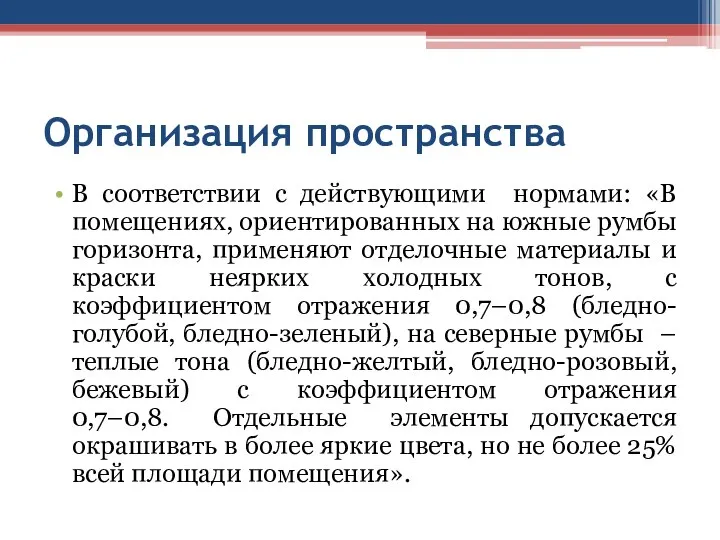 Организация пространства

• В соответствии с действующими нормами: «В помещениях, ориентированных на южные румбы горизонта, применяют отделочные материалы и краски неярких холодных тонов, с коэффициентом отражения 0,7–0,8 (бледно-голубой, бледно-зеленый), на северные румбы – теплые тона (бледно-желтый, бледно-розовый, бежевый) с коэффициентом отражения 0,7–0,8. Отдельные элементы допускается окрашивать в более яркие цвета, но не более 25% всей площади помещения».